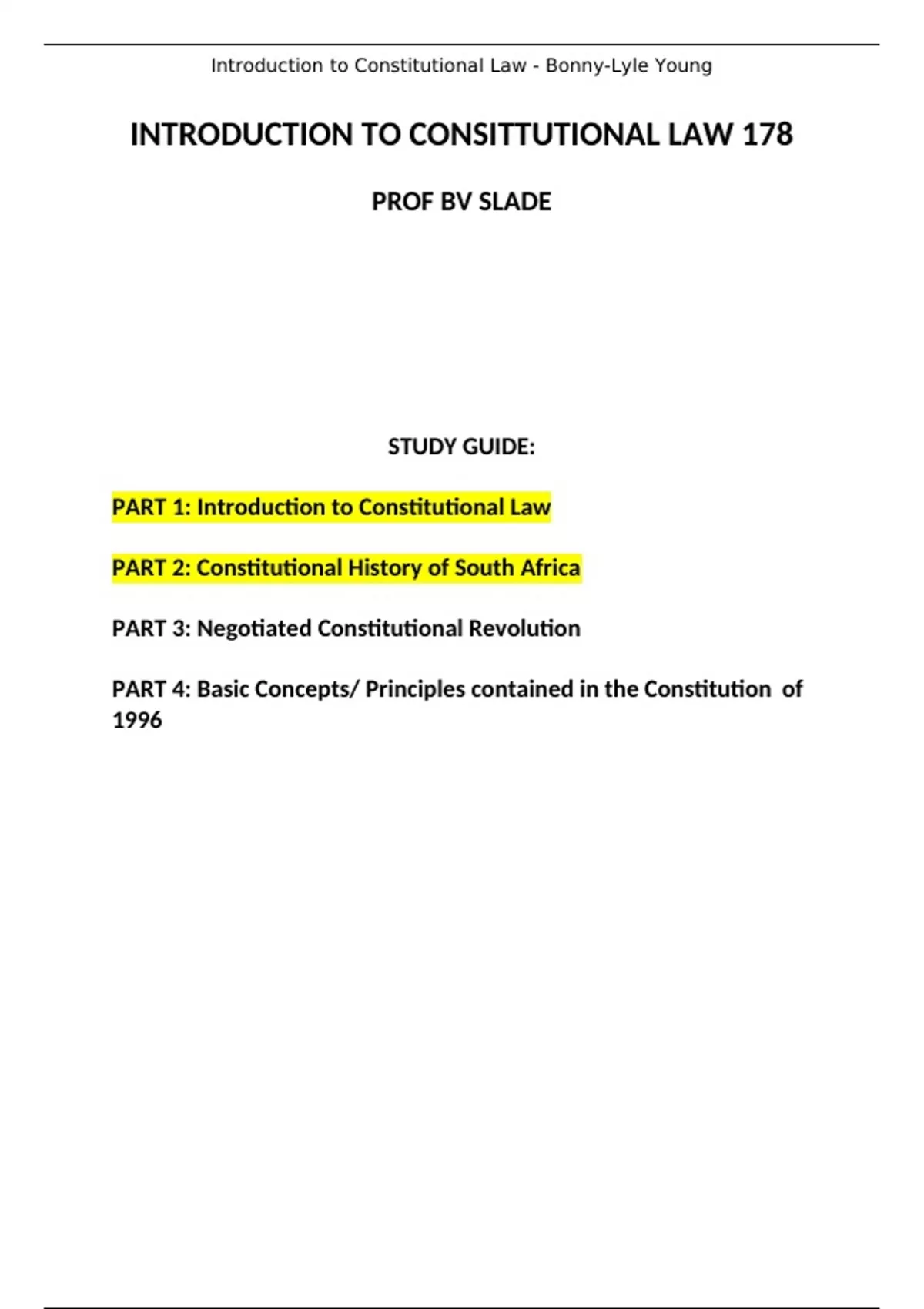 Introduction to Constitutional Law - Bonny-Lyle Young

INTRODUCTION TO CONSITTUTIONAL LAW 178

PROF BV SLADE

STUDY GUIDE:

PART 1: Introduction to Constitutional Law

PART 2: Constitutional History of South Africa

PART 3: Negotiated Constitutional Revolution

PART 4: Basic Concepts/ Principles contained in the Constitution of 1996